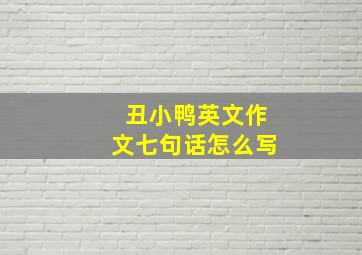 丑小鸭英文作文七句话怎么写